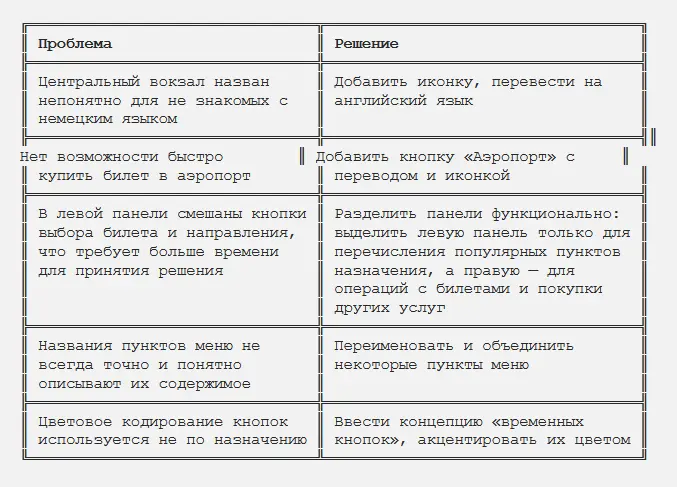 | Проблема | Решение |
|---|---|
| Центральный вокзал назван непонятно для не знакомых с немецким языком | Добавить иконку, перевести на английский язык |
| Нет возможности быстро купить билет в аэропорт | Добавить кнопку «Аэропорт» с переводом и иконкой |
| В левой панели смешаны кнопки выбора билета и направления, что требует больше времени для принятия решения | Разделить панели функционально: выделить левую панель только для перечисления популярных пунктов назначения, а правую — для операций с билетами и покупки других услуг |
| Названия пунктов меню не всегда точно и понятно описывают их содержимое | Переименовать и объединить некоторые пункты меню |
| Цветовое кодирование кнопок используется не по назначению | Ввести концепцию «временных кнопок», акцентировать их цветом |